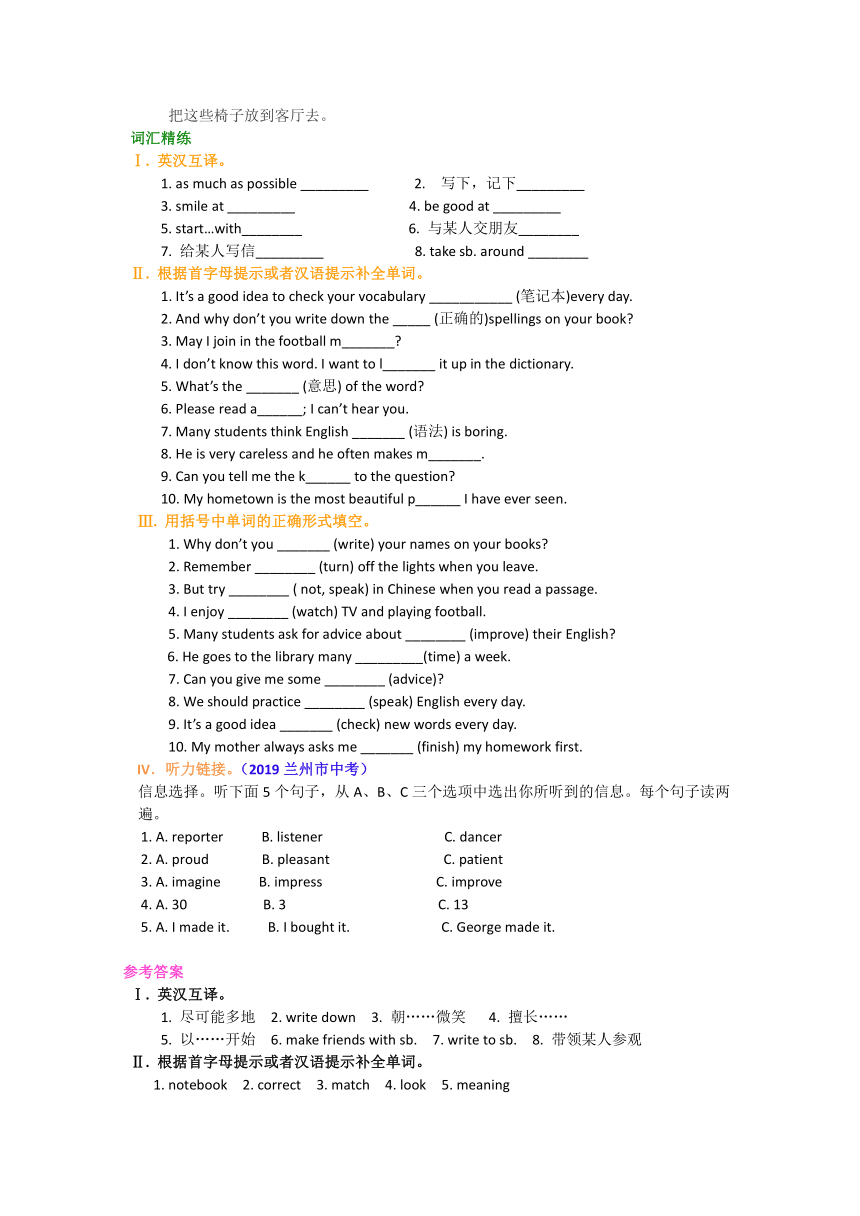 把这些椅子放到客厅去。

词汇精练

Ⅰ. 英汉互译。

1. as much as possible _________
2. 写下，记下_________
3. smile at _________
4. be good at _________
5. start…with________
6. 与某人交朋友________
7. 给某人写信_________
8. take sb. around ________

Ⅱ. 根据首字母提示或者汉语提示补全单词。

1. It's a good idea to check your vocabulary ___________ (笔记本)every day.
2. And why don't you write down the _____ (正确的)spellings on your book?
3. May I join in the football m_______?
4. I don't know this word. I want to l_______ it up in the dictionary.
5. What's the _______ (意思) of the word?
6. Please read a______; I can't hear you.
7. Many students think English _______ (语法) is boring.
8. He is very careless and he often makes m_______.
9. Can you tell me the k______ to the question?
10. My hometown is the most beautiful p______ I have ever seen.

Ⅲ. 用括号中单词的正确形式填空。

1. Why don't you _______ (write) your names on your books?
2. Remember ________ (turn) off the lights when you leave.
3. But try ________ ( not, speak) in Chinese when you read a passage.
4. I enjoy ________ (watch) TV and playing football.
5. Many students ask for advice about ________ (improve) their English?
6. He goes to the library many _________(time) a week.
7. Can you give me some ________ (advice)?
8. We should practice ________ (speak) English every day.
9. It's a good idea _______ (check) new words every day.
10. My mother always asks me _______ (finish) my homework first.

Ⅳ. 听力链接。（2019 兰州市中考）

信息选择。听下面 5 个句子，从 A、B、C 三个选项中选出你所听到的信息。每个句子读两遍。

1. A. reporter B. listener C. dancer
2. A. proud B. pleasant C. patient
3. A. imagine B. impress C. improve
4. A. 30 B. 3 C. 13
5. A. I made it. B. I bought it. C. George made it.

参考答案

Ⅰ. 英汉互译。

1. 尽可能多地 2. write down 3. 朝……微笑 4. 擅长……
5. 以……开始 6. make friends with sb. 7. write to sb. 8. 带领某人参观

Ⅱ. 根据首字母提示或者汉语提示补全单词。

1. notebook 2. correct 3. match 4. look 5. meaning